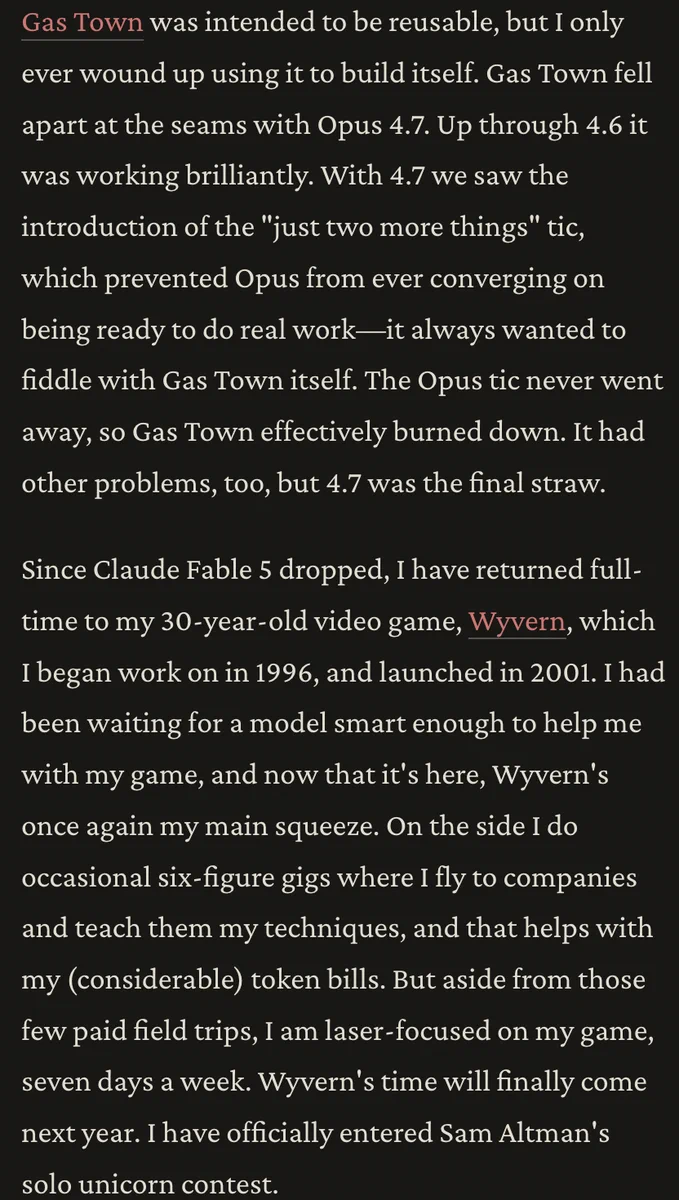 Gas Town was intended to be reusable, but I only ever wound up using it to build itself. Gas Town fell apart at the seams with Opus 4.7. Up through 4.6 it was working brilliantly. With 4.7 we saw the introduction of the "just two more things" tic, which prevented Opus from ever converging on being ready to do real work—it always wanted to fiddle with Gas Town itself. The Opus tic never went away, so Gas Town effectively burned down. It had other problems, too, but 4.7 was the final straw.

Since Claude Fable 5 dropped, I have returned full-time to my 30-year-old video game, Wyvern, which I began work on in 1996, and launched in 2001. I had been waiting for a model smart enough to help me with my game, and now that it's here, Wyvern's once again my main squeeze. On the side I do occasional six-figure gigs where I fly to companies and teach them my techniques, and that helps with my (considerable) token bills. But aside from those few paid field trips, I am laser-focused on my game, seven days a week. Wyvern's time will finally come next year. I have officially entered Sam Altman's solo unicorn contest.